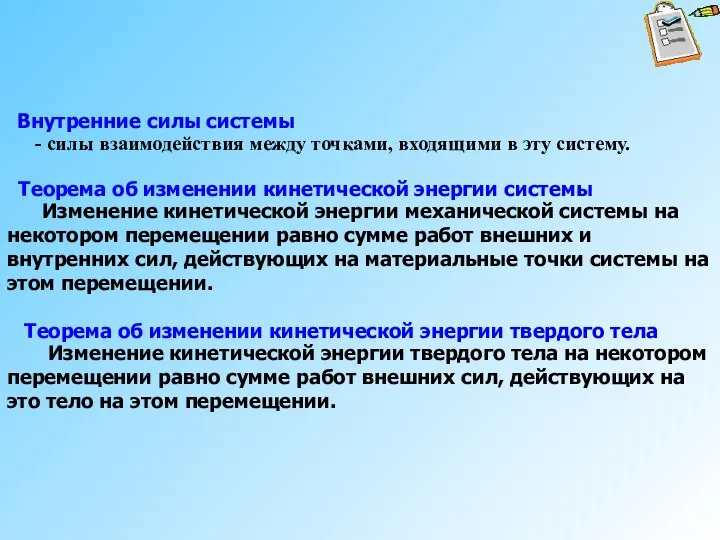 Внутренние силы системы
- силы взаимодействия между точками, входящими в эту систему.

Теорема об изменении кинетической энергии системы
Изменение кинетической энергии механической системы на некотором перемещении равно сумме работ внешних и внутренних сил, действующих на материальные точки системы на этом перемещении.

Теорема об изменении кинетической энергии твердого тела
Изменение кинетической энергии твердого тела на некотором перемещении равно сумме работ внешних сил, действующих на это тело на этом перемещении.